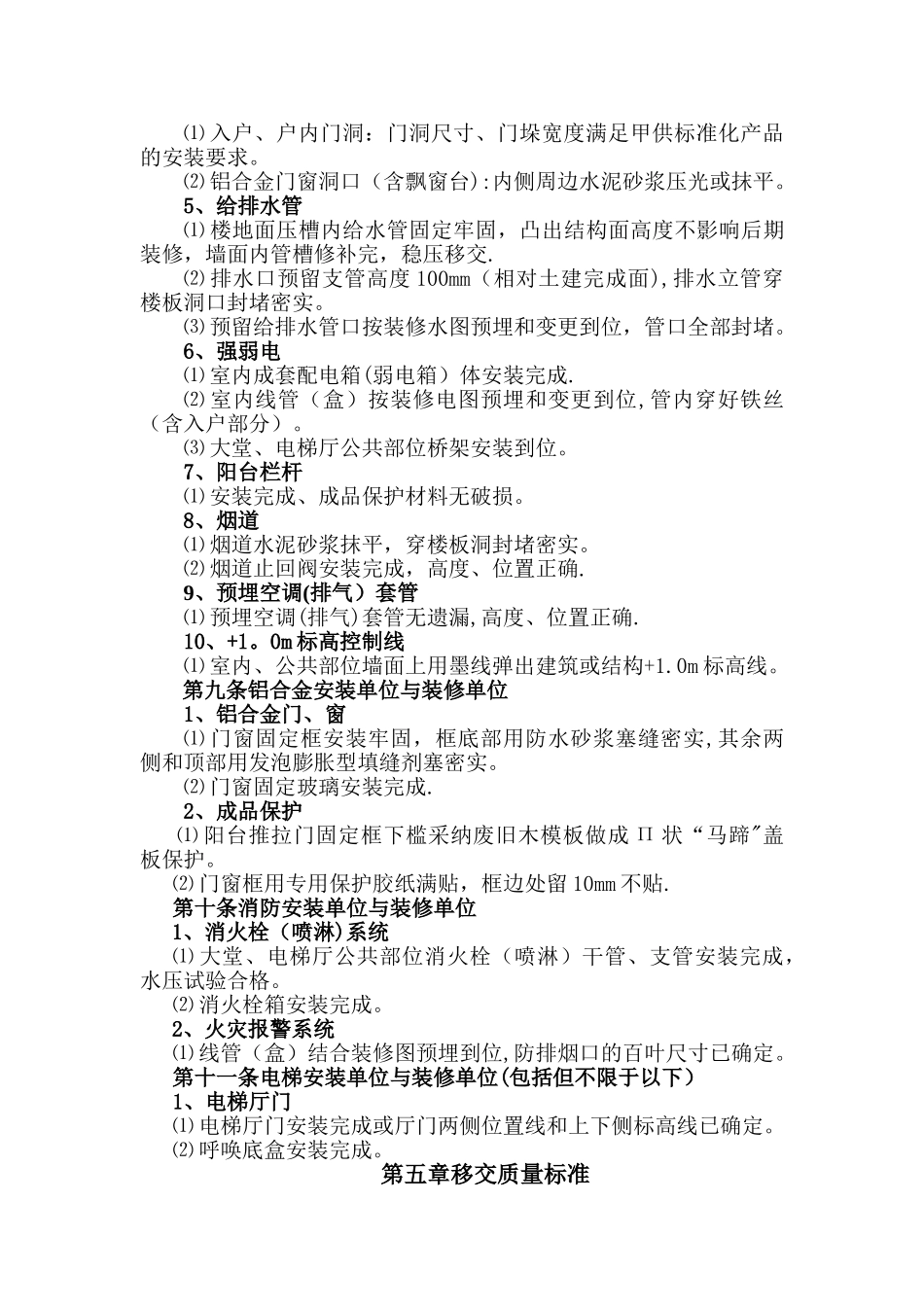 ⑴入户、户内门洞：门洞尺寸、门垛宽度满足甲供标准化产品的安装要求。

⑵铝合金门窗洞口（含飘窗台):内侧周边水泥砂浆压光或抹平。

5、给排水管

⑴楼地面压槽内给水管固定牢固，凸出结构面高度不影响后期装修，墙面内管槽修补完，稳压移交.

⑵排水口预留支管高度100mm（相对土建完成面),排水立管穿楼板洞口封堵密实。

⑶预留给排水管口按装修水图预埋和变更到位，管口全部封堵。

6、强弱电

⑴室内成套配电箱(弱电箱）体安装完成.

⑵室内线管（盒）按装修电图预埋和变更到位,管内穿好铁丝（含入户部分）。

⑶大堂、电梯厅公共部位桥架安装到位。

7、阳台栏杆

⑴安装完成、成品保护材料无破损。

8、烟道

⑴烟道水泥砂浆抹平，穿楼板洞封堵密实。

⑵烟道止回阀安装完成，高度、位置正确.

9、预埋空调(排气）套管

⑴预埋空调(排气)套管无遗漏,高度、位置正确.

10、+1。0m标高控制线

⑴室内、公共部位墙面上用墨线弹出建筑或结构+1.0m标高线。

第九条铝合金安装单位与装修单位

1、铝合金门、窗

⑴门窗固定框安装牢固，框底部用防水砂浆塞缝密实,其余两侧和顶部用发泡膨胀型填缝剂塞密实。

⑵门窗固定玻璃安装完成.

2、成品保护

⑴阳台推拉门固定框下槛采纳废旧木模板做成Π状“马蹄"盖板保护。

⑵门窗框用专用保护胶纸满贴，框边处留10mm不贴.

第十条消防安装单位与装修单位

1、消火栓（喷淋)系统

⑴大堂、电梯厅公共部位消火栓（喷淋）干管、支管安装完成，水压试验合格。

⑵消火栓箱安装完成。

2、火灾报警系统

⑴线管（盒）结合装修图预埋到位,防排烟口的百叶尺寸已确定。

第十一条电梯安装单位与装修单位(包括但不限于以下)

1、电梯厅门

⑴电梯厅门安装完成或厅门两侧位置线和上下侧标高线已确定。

⑵呼唤底盒安装完成。

第五章移交质量标准